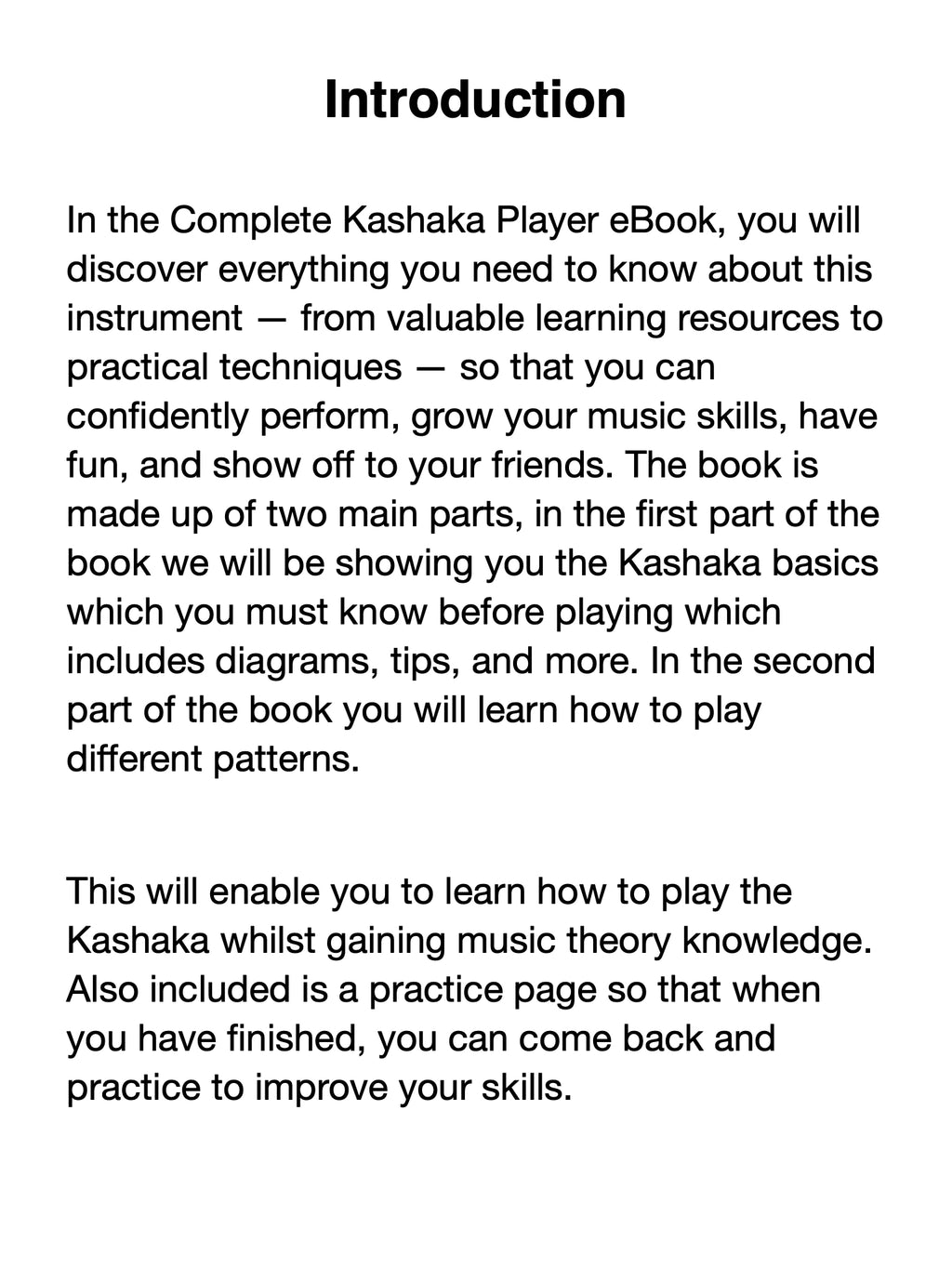 Introduction

In the Complete Kashaka Player eBook, you will discover everything you need to know about this instrument — from valuable learning resources to practical techniques — so that you can confidently perform, grow your music skills, have fun, and show off to your friends. The book is made up of two main parts, in the first part of the book we will be showing you the Kashaka basics which you must know before playing which includes diagrams, tips, and more. In the second part of the book you will learn how to play different patterns.

This will enable you to learn how to play the Kashaka whilst gaining music theory knowledge. Also included is a practice page so that when you have finished, you can come back and practice to improve your skills.